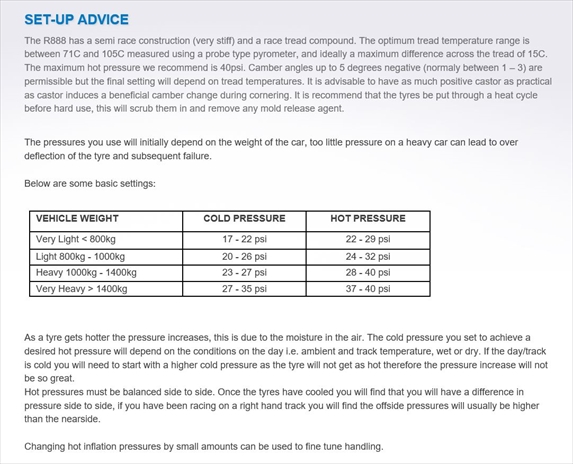 SET-UP ADVICE

The R888 has a semi race construction (very stiff) and a race tread compound. The optimum tread temperature range is between 71C and 105C measured using a probe type pyrometer, and ideally a maximum difference across the tread of 15C. The maximum hot pressure we recommend is 40psi. Camber angles up to 5 degrees negative (normaly between 1 – 3) are permissible but the final setting will depend on tread temperatures. It is advisable to have as much positive castor as practical as castor induces a beneficial camber change during cornering. It is recommend that the tyres be put through a heat cycle before hard use, this will scrub them in and remove any mold release agent.

The pressures you use will initially depend on the weight of the car, too little pressure on a heavy car can lead to over deflection of the tyre and subsequent failure.

Below are some basic settings:

| VEHICLE WEIGHT | COLD PRESSURE | HOT PRESSURE |
|---|---|---|
| Very Light < 800kg | 17 - 22 psi | 22 - 29 psi |
| Light 800kg - 1000kg | 20 - 26 psi | 24 - 32 psi |
| Heavy 1000kg - 1400kg | 23 - 27 psi | 28 - 40 psi |
| Very Heavy > 1400kg | 27 - 35 psi | 37 - 40 psi |

As a tyre gets hotter the pressure increases, this is due to the moisture in the air. The cold pressure you set to achieve a desired hot pressure will depend on the conditions on the day i.e. ambient and track temperature, wet or dry. If the day/track is cold you will need to start with a higher cold pressure as the tyre will not get as hot therefore the pressure increase will not be so great.
Hot pressures must be balanced side to side. Once the tyres have cooled you will find that you will have a difference in pressure side to side, if you have been racing on a right hand track you will find the offside pressures will usually be higher than the nearside.

Changing hot inflation pressures by small amounts can be used to fine tune handling.